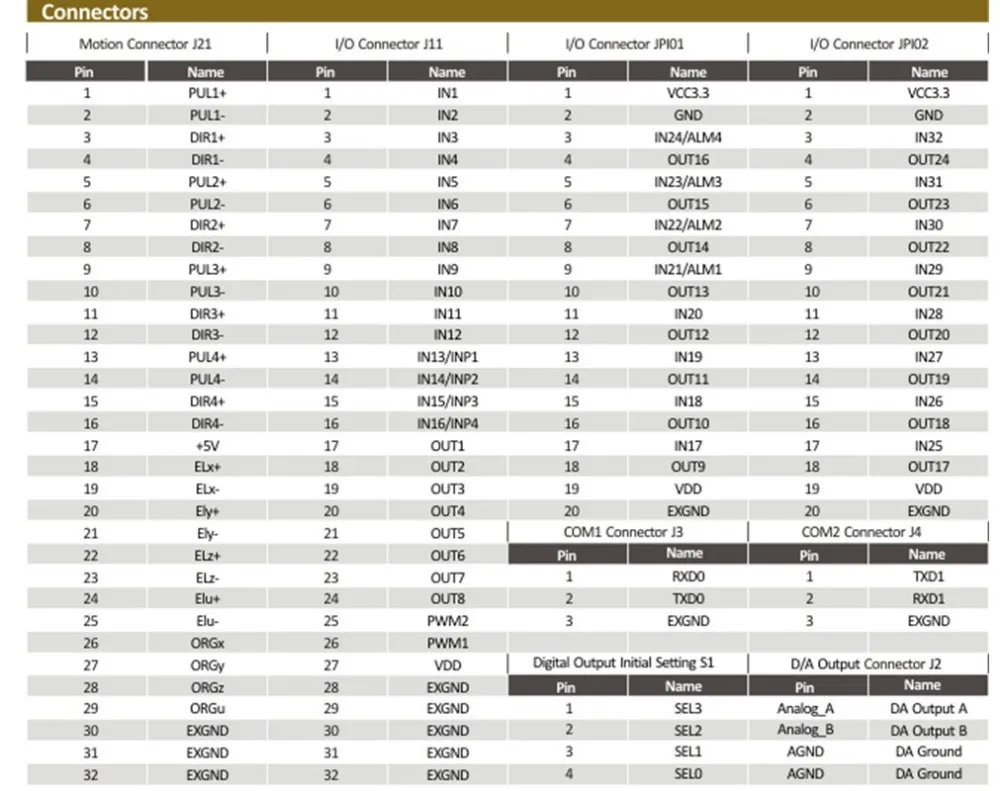 Connectors

Motion Connector J21

| Pin | Name |
|---|---|
| 1 | PUL1+ |
| 2 | PUL1- |
| 3 | DIR1+ |
| 4 | DIR1- |
| 5 | PUL2+ |
| 6 | PUL2- |
| 7 | DIR2+ |
| 8 | DIR2- |
| 9 | PUL3+ |
| 10 | PUL3- |
| 11 | DIR3+ |
| 12 | DIR3- |
| 13 | PUL4+ |
| 14 | PUL4- |
| 15 | DIR4+ |
| 16 | DIR4- |
| 17 | +5V |
| 18 | ELx+ |
| 19 | ELx- |
| 20 | Ely+ |
| 21 | Ely- |
| 22 | ELz+ |
| 23 | ELz- |
| 24 | Elu+ |
| 25 | Elu- |
| 26 | ORGx |
| 27 | ORGy |
| 28 | ORGz |
| 29 | ORGu |
| 30 | EXGND |
| 31 | EXGND |
| 32 | EXGND |

I/O Connector J11

| Pin | Name |
|---|---|
| 1 | IN1 |
| 2 | IN2 |
| 3 | IN3 |
| 4 | IN4 |
| 5 | IN5 |
| 6 | IN6 |
| 7 | IN7 |
| 8 | IN8 |
| 9 | IN9 |
| 10 | IN10 |
| 11 | IN11 |
| 12 | IN12 |
| 13 | IN13/INP1 |
| 14 | IN14/INP2 |
| 15 | IN15/INP3 |
| 16 | IN16/INP4 |
| 17 | OUT1 |
| 18 | OUT2 |
| 19 | OUT3 |
| 20 | OUT4 |
| 21 | OUT5 |
| 22 | OUT6 |
| 23 | OUT7 |
| 24 | OUT8 |
| 25 | PWM2 |
| 26 | PWM1 |
| 27 | VDD |
| 28 | EXGND |
| 29 | EXGND |
| 30 | EXGND |
| 31 | EXGND |
| 32 | EXGND |

I/O Connector JPI01

| Pin | Name |
|---|---|
| 1 | VCC3.3 |
| 2 | GND |
| 3 | IN24/ALM4 |
| 4 | OUT16 |
| 5 | IN23/ALM3 |
| 6 | OUT15 |
| 7 | IN22/ALM2 |
| 8 | OUT14 |
| 9 | IN21/ALM1 |
| 10 | OUT13 |
| 11 | IN20 |
| 12 | OUT12 |
| 13 | IN19 |
| 14 | OUT11 |
| 15 | IN18 |
| 16 | OUT10 |
| 17 | IN17 |
| 18 | OUT9 |
| 19 | VDD |
| 20 | EXGND |

COM1 Connector J3

| Pin | Name |
|---|---|
| 1 | RXD0 |
| 2 | TXD0 |
| 3 | EXGND |

Digital Output Initial Setting S1

| Pin | Name |
|---|---|
| 1 | SEL3 |
| 2 | SEL2 |
| 3 | SEL1 |
| 4 | SEL0 |

I/O Connector JPI02

| Pin | Name |
|---|---|
| 1 | VCC3.3 |
| 2 | GND |
| 3 | IN32 |
| 4 | OUT24 |
| 5 | IN31 |
| 6 | OUT23 |
| 7 | IN30 |
| 8 | OUT22 |
| 9 | IN29 |
| 10 | OUT21 |
| 11 | IN28 |
| 12 | OUT20 |
| 13 | IN27 |
| 14 | OUT19 |
| 15 | IN26 |
| 16 | OUT18 |
| 17 | IN25 |
| 18 | OUT17 |
| 19 | VDD |
| 20 | EXGND |

COM2 Connector J4

| Pin | Name |
|---|---|
| 1 | TXD1 |
| 2 | RXD1 |
| 3 | EXGND |

D/A Output Connector J2

| Pin | Name |
|---|---|
| Analog_A | DA Output A |
| Analog_B | DA Output B |
| AGND | DA Ground |
| AGND | DA Ground |